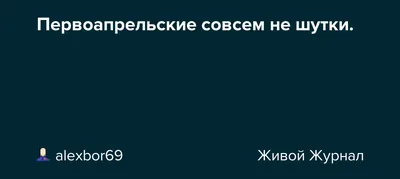 Первоапрельские совсем не шутки.

alexbor69

Живой Журнал